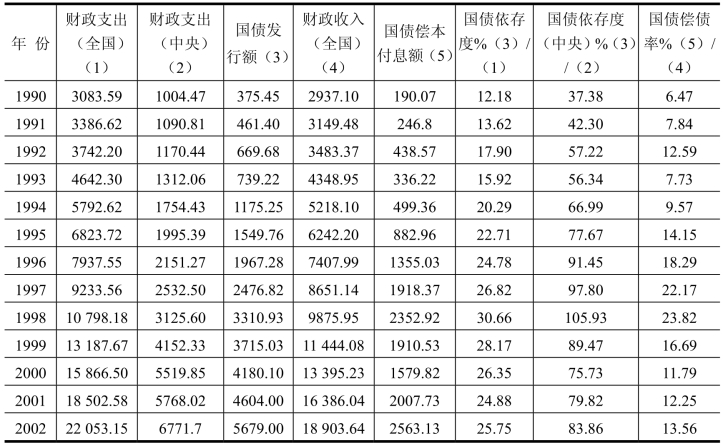 | 年 份 | 财政支出（全国）（1） | 财政支出（中央）（2） | 国债发行额（3） | 财政收入（全国）（4） | 国债偿本付息额（5） | 国债依存度%（3）/（1） | 国债依存度（中央）%（3）/（2） | 国债偿债率%（5）/（4） |
|---|---|---|---|---|---|---|---|---|
| 1990 | 3083.59 | 1004.47 | 375.45 | 2937.10 | 190.07 | 12.18 | 37.38 | 6.47 |
| 1991 | 3386.62 | 1090.81 | 461.40 | 3149.48 | 246.8 | 13.62 | 42.30 | 7.84 |
| 1992 | 3742.20 | 1170.44 | 669.68 | 3483.37 | 438.57 | 17.90 | 57.22 | 12.59 |
| 1993 | 4642.30 | 1312.06 | 739.22 | 4348.95 | 336.22 | 15.92 | 56.34 | 7.73 |
| 1994 | 5792.62 | 1754.43 | 1175.25 | 5218.10 | 499.36 | 20.29 | 66.99 | 9.57 |
| 1995 | 6823.72 | 1995.39 | 1549.76 | 6242.20 | 882.96 | 22.71 | 77.67 | 14.15 |
| 1996 | 7937.55 | 2151.27 | 1967.28 | 7407.99 | 1355.03 | 24.78 | 91.45 | 18.29 |
| 1997 | 9233.56 | 2532.50 | 2476.82 | 8651.14 | 1918.37 | 26.82 | 97.80 | 22.17 |
| 1998 | 10 798.18 | 3125.60 | 3310.93 | 9875.95 | 2352.92 | 30.66 | 105.93 | 23.82 |
| 1999 | 13 187.67 | 4152.33 | 3715.03 | 11 444.08 | 1910.53 | 28.17 | 89.47 | 16.69 |
| 2000 | 15 866.50 | 5519.85 | 4180.10 | 13 395.23 | 1579.82 | 26.35 | 75.73 | 11.79 |
| 2001 | 18 502.58 | 5768.02 | 4604.00 | 16 386.04 | 2007.73 | 24.88 | 79.82 | 12.25 |
| 2002 | 22 053.15 | 6771.7 | 5679.00 | 18 903.64 | 2563.13 | 25.75 | 83.86 | 13.56 |